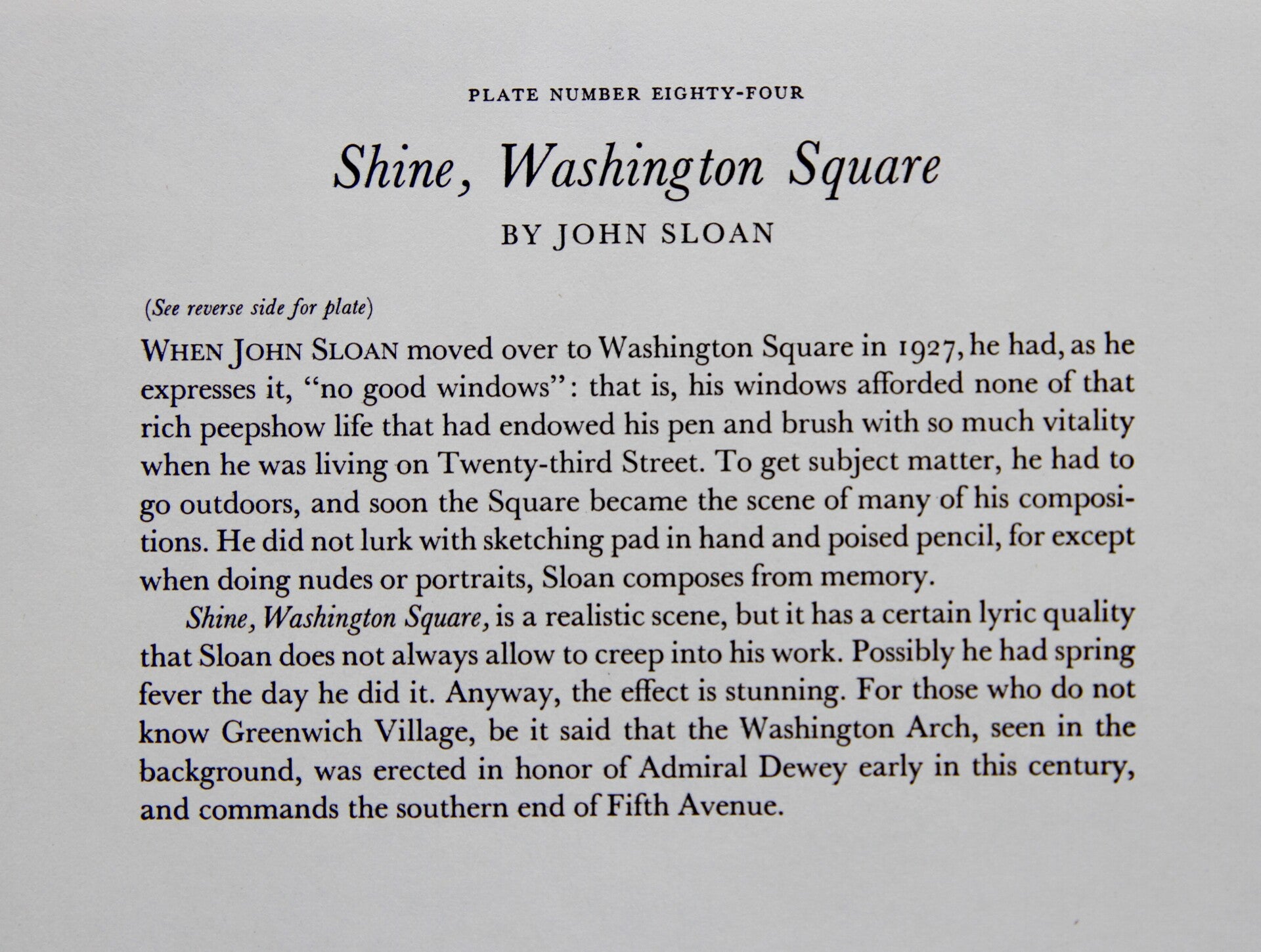 PLATE NUMBER EIGHTY-FOUR

Shine, Washington Square

BY JOHN SLOAN

(See reverse side for plate)

WHEN JOHN SLOAN moved over to Washington Square in 1927, he had, as he expresses it, "no good windows": that is, his windows afforded none of that rich peepshow life that had endowed his pen and brush with so much vitality when he was living on Twenty-third Street. To get subject matter, he had to go outdoors, and soon the Square became the scene of many of his compositions. He did not lurk with sketching pad in hand and poised pencil, for except when doing nudes or portraits, Sloan composes from memory.

Shine, Washington Square, is a realistic scene, but it has a certain lyric quality that Sloan does not always allow to creep into his work. Possibly he had spring fever the day he did it. Anyway, the effect is stunning. For those who do not know Greenwich Village, be it said that the Washington Arch, seen in the background, was erected in honor of Admiral Dewey early in this century, and commands the southern end of Fifth Avenue.